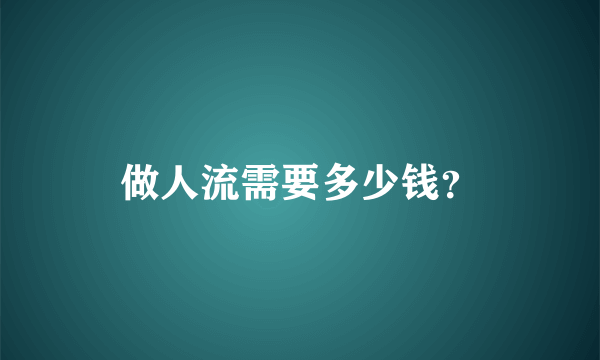 做人流需要多少钱?